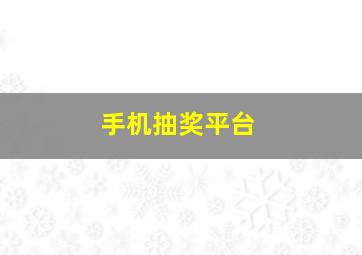 手机抽奖平台